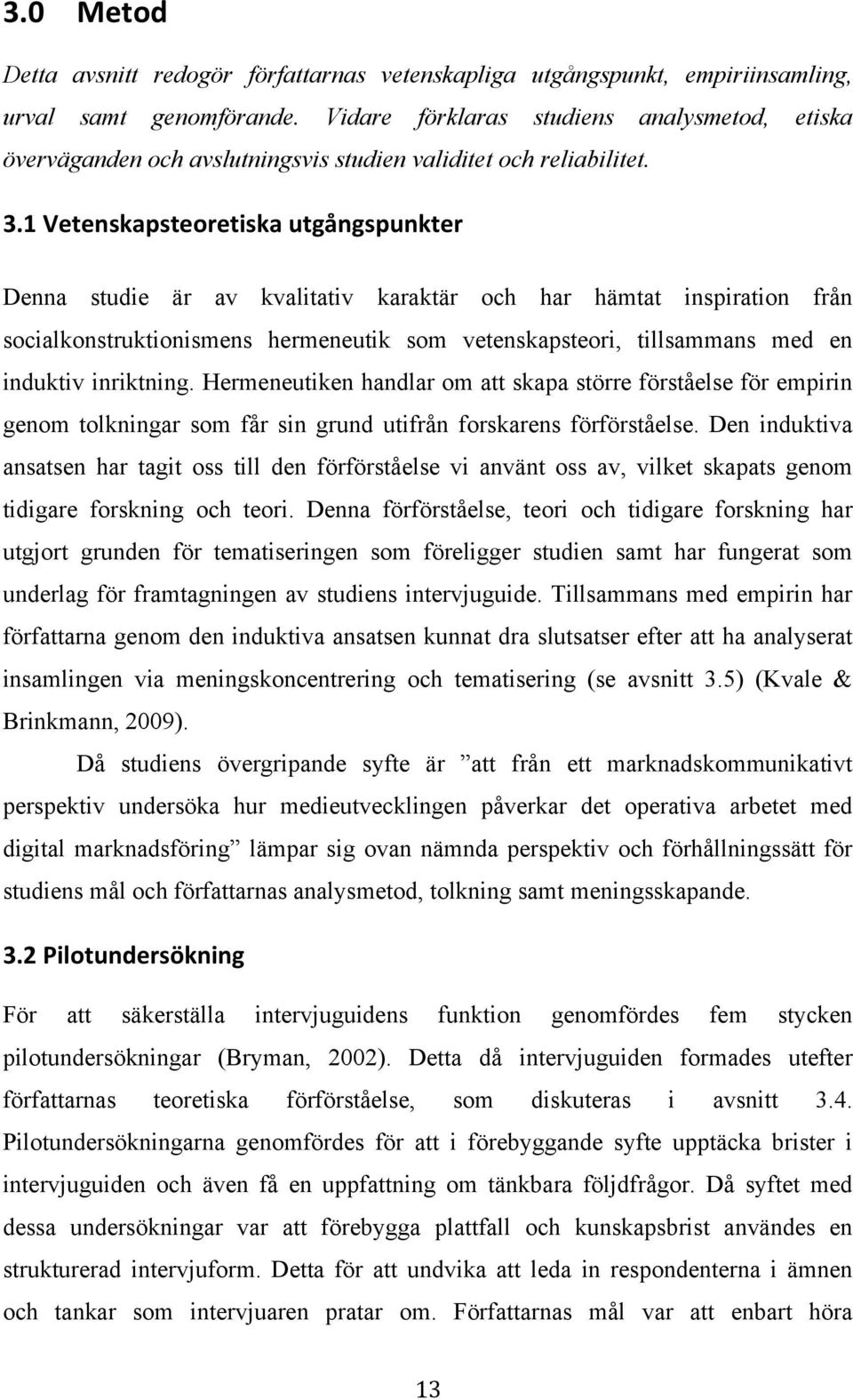 3.0 Metod

Detta avsnitt redogör författarnas vetenskapliga utgångspunkt, empiriinsamling, urval samt genomförande. Vidare förklaras studiens analysmetod, etiska överväganden och avslutningsvis studien validitet och reliabilitet.

3.1 Vetenskapsteoretiska utgångspunkter

Denna studie är av kvalitativ karaktär och har hämtat inspiration från socialkonstruktionismens hermeneutik som vetenskapsteori, tillsammans med en induktiv inriktning. Hermeneutiken handlar om att skapa större förståelse för empirin genom tolkningar som får sin grund utifrån forskarens förförståelse. Den induktiva ansatsen har tagit oss till den förförståelse vi använt oss av, vilket skapats genom tidigare forskning och teori. Denna förförståelse, teori och tidigare forskning har utgjort grunden för tematiseringen som föreligger studien samt har fungerat som underlag för framtagningen av studiens intervjuguide. Tillsammans med empirin har författarna genom den induktiva ansatsen kunnat dra slutsatser efter att ha analyserat insamlingen via meningskoncentrering och tematisering (se avsnitt 3.5) (Kvale & Brinkmann, 2009).

Då studiens övergripande syfte är ”att från ett marknadskommunikativt perspektiv undersöka hur medieutvecklingen påverkar det operativa arbetet med digital marknadsföring” lämpar sig ovan nämnda perspektiv och förhållningssätt för studiens mål och författarnas analysmetod, tolkning samt meningsskapande.

3.2 Pilotundersökning

För att säkerställa intervjuguidens funktion genomfördes fem stycken pilotundersökningar (Bryman, 2002). Detta då intervjuguiden formades utefter författarnas teoretiska förförståelse, som diskuteras i avsnitt 3.4. Pilotundersökningarna genomfördes för att i förebyggande syfte upptäcka brister i intervjuguiden och även få en uppfattning om tänkbara följdfrågor. Då syftet med dessa undersökningar var att förebygga plattfall och kunskapsbrist användes en strukturerad intervjuform. Detta för att undvika att leda in respondenterna i ämnen och tankar som intervjuaren pratar om. Författarnas mål var att enbart höra

13